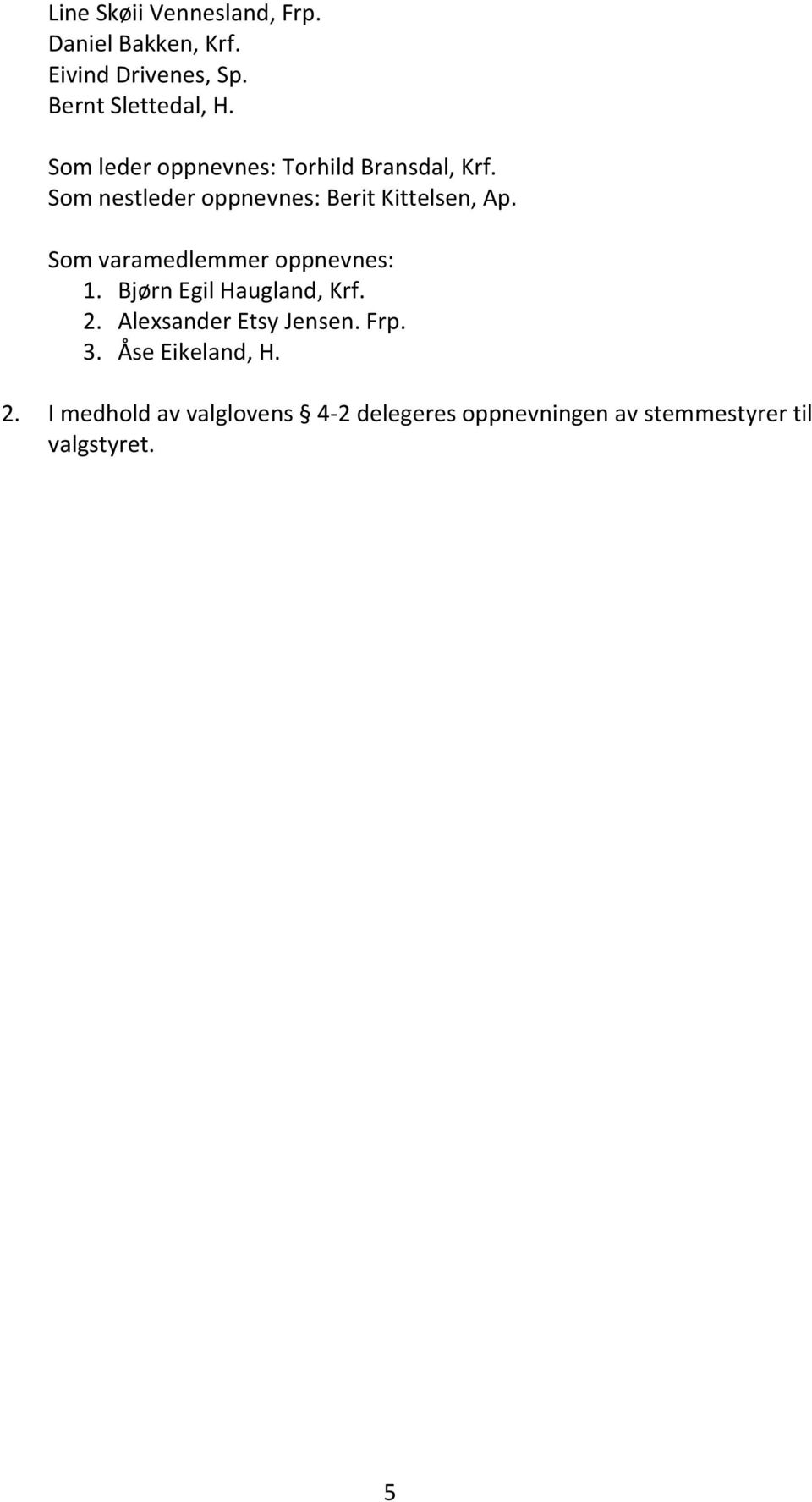 Line Skøii Vennesland, Frp.
Daniel Bakken, Krf.
Eivind Drivenes, Sp.
Bernt Slettedal, H.

Som leder oppnevnes: Torhild Bransdal, Krf.
Som nestleder oppnevnes: Berit Kittelsen, Ap.

Som varamedlemmer oppnevnes:
1. Bjørn Egil Haugland, Krf.
2. Alexsander Etsy Jensen. Frp.
3. Åse Eikeland, H.

2. I medhold av valglovens § 4-2 delegeres oppnevningen av stemmestyrer til valgstyret.

5